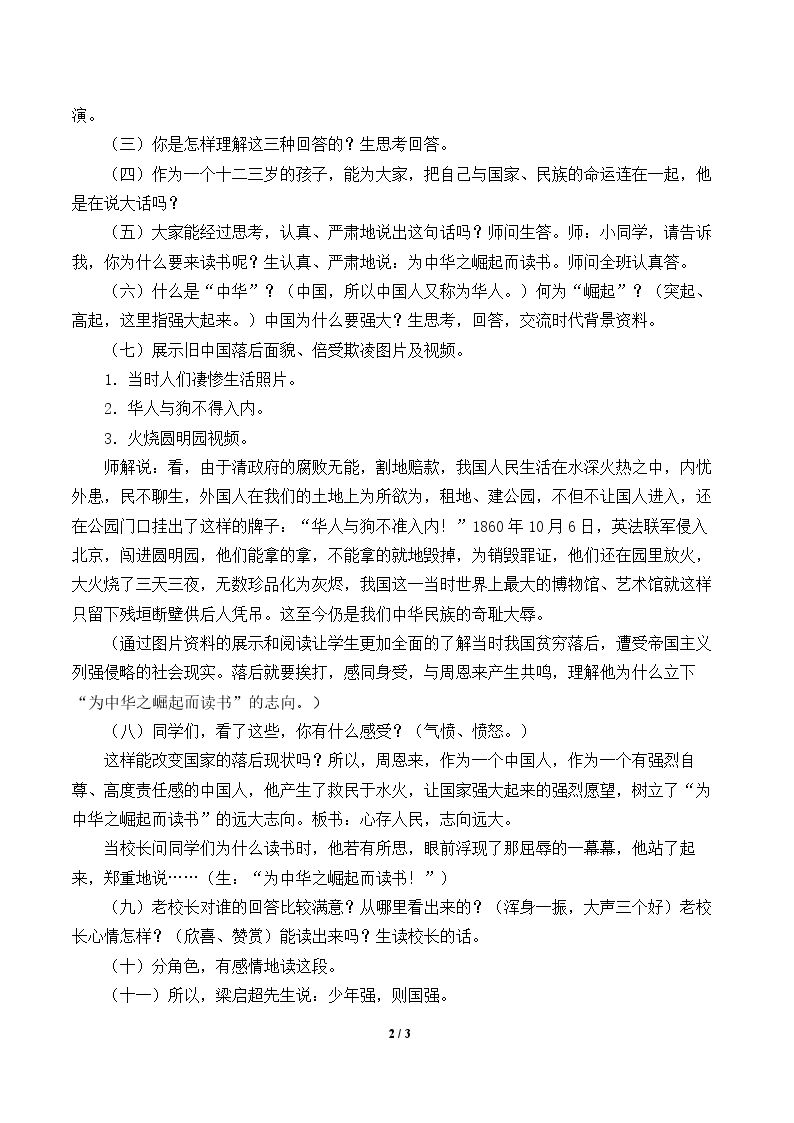 演。

（三）你是怎样理解这三种回答的？生思考回答。

（四）作为一个十二三岁的孩子，能为大家，把自己与国家、民族的命运连在一起，他是在说大话吗？

（五）大家能经过思考，认真、严肃地说出这句话吗？师问生答。师：小同学，请告诉我，你为什么要来读书呢？生认真、严肃地说：为中华之崛起而读书。师问全班认真答。

（六）什么是“中华”？（中国，所以中国人又称为华人。）何为“崛起”？（突起、高起，这里指强大起来。）中国为什么要强大？生思考，回答，交流时代背景资料。

（七）展示旧中国落后面貌、倍受欺凌图片及视频。

1.当时人们凄惨生活照片。

2.华人与狗不得入内。

3.火烧圆明园视频。

师解说：看，由于清政府的腐败无能，割地赔款，我国人民生活在水深火热之中，内忧外患，民不聊生，外国人在我们的土地上为所欲为，租地、建公园，不但不让国人进入，还在公园门口挂出了这样的牌子：“华人与狗不准入内！”1860年10月6日，英法联军侵入北京，闯进圆明园，他们能拿的拿，不能拿的就地毁掉，为销毁罪证，他们还在园里放火，大火烧了三天三夜，无数珍品化为灰烬，我国这一当时世界上最大的博物馆、艺术馆就这样只留下残垣断壁供后人凭吊。这至今仍是我们中华民族的奇耻大辱。

（通过图片资料的展示和阅读让学生更加全面的了解当时我国贫穷落后，遭受帝国主义列强侵略的社会现实。落后就要挨打，感同身受，与周恩来产生共鸣，理解他为什么立下“为中华之崛起而读书”的志向。）

（八）同学们，看了这些，你有什么感受？（气愤、愤怒。）

这样能改变国家的落后现状吗？所以，周恩来，作为一个中国人，作为一个有强烈自尊、高度责任感的中国人，他产生了救民于水火，让国家强大起来的强烈愿望，树立了“为中华之崛起而读书”的远大志向。板书：心存人民，志向远大。

当校长问同学们为什么读书时，他若有所思，眼前浮现了那屈辱的一幕幕，他站了起来，郑重地说……（生：“为中华之崛起而读书！”）

（九）老校长对谁的回答比较满意？从哪里看出来的？（浑身一振，大声三个好）老校长心情怎样？（欣喜、赞赏）能读出来吗？生读校长的话。

（十）分角色，有感情地读这段。

（十一）所以，梁启超先生说：少年强，则国强。

2 / 3